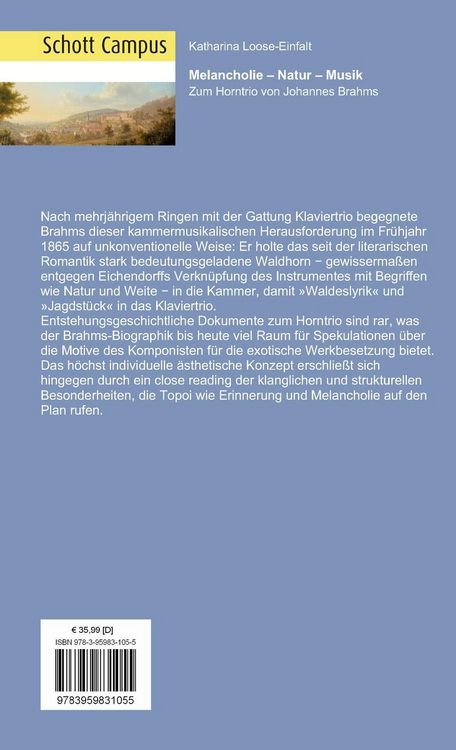 Schott Campus

Katharina Loose-Einfalt

Melancholie – Natur – Musik
Zum Horntrio von Johannes Brahms

Nach mehrjährigem Ringen mit der Gattung Klaviertrio begegnete Brahms dieser kammermusikalischen Herausforderung im Frühjahr 1865 auf unkonventionelle Weise: Er holte das seit der literarischen Romantik stark bedeutungsgeladene Waldhorn − gewissermaßen entgegen Eichendorffs Verknüpfung des Instrumentes mit Begriffen wie Natur und Weite − in die Kammer, damit »Waldeslyrik« und »Jagdstück« in das Klaviertrio.
Entstehungsgeschichtliche Dokumente zum Horntrio sind rar, was der Brahms-Biographik bis heute viel Raum für Spekulationen über die Motive des Komponisten für die exotische Werkbesetzung bietet. Das höchst individuelle ästhetische Konzept erschließt sich hingegen durch ein close reading der klanglichen und strukturellen Besonderheiten, die Topoi wie Erinnerung und Melancholie auf den Plan rufen.

€ 35,99 [D]
ISBN 978-3-95983-105-5
9783959831055